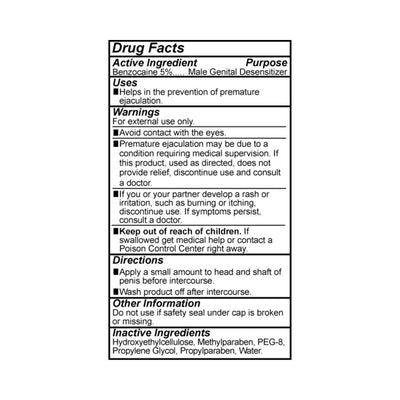 Drug Facts

Active Ingredient Purpose
Benzocaine 5%..... Male Genital Desensitizer

Uses
■ Helps in the prevention of premature ejaculation.

Warnings
For external use only.

■ Avoid contact with the eyes.

■ Premature ejaculation may be due to a condition requiring medical supervision. If this product, used as directed, does not provide relief, discontinue use and consult a doctor.

■ If you or your partner develop a rash or irritation, such as burning or itching, discontinue use. If symptoms persist, consult a doctor.

■ Keep out of reach of children. If swallowed get medical help or contact a Poison Control Center right away.

Directions
■ Apply a small amount to head and shaft of penis before intercourse.
■ Wash product off after intercourse.

Other Information
Do not use if safety seal under cap is broken or missing.

Inactive Ingredients
Hydroxyethylcellulose, Methylparaben, PEG-8, Propylene Glycol, Propylparaben, Water.